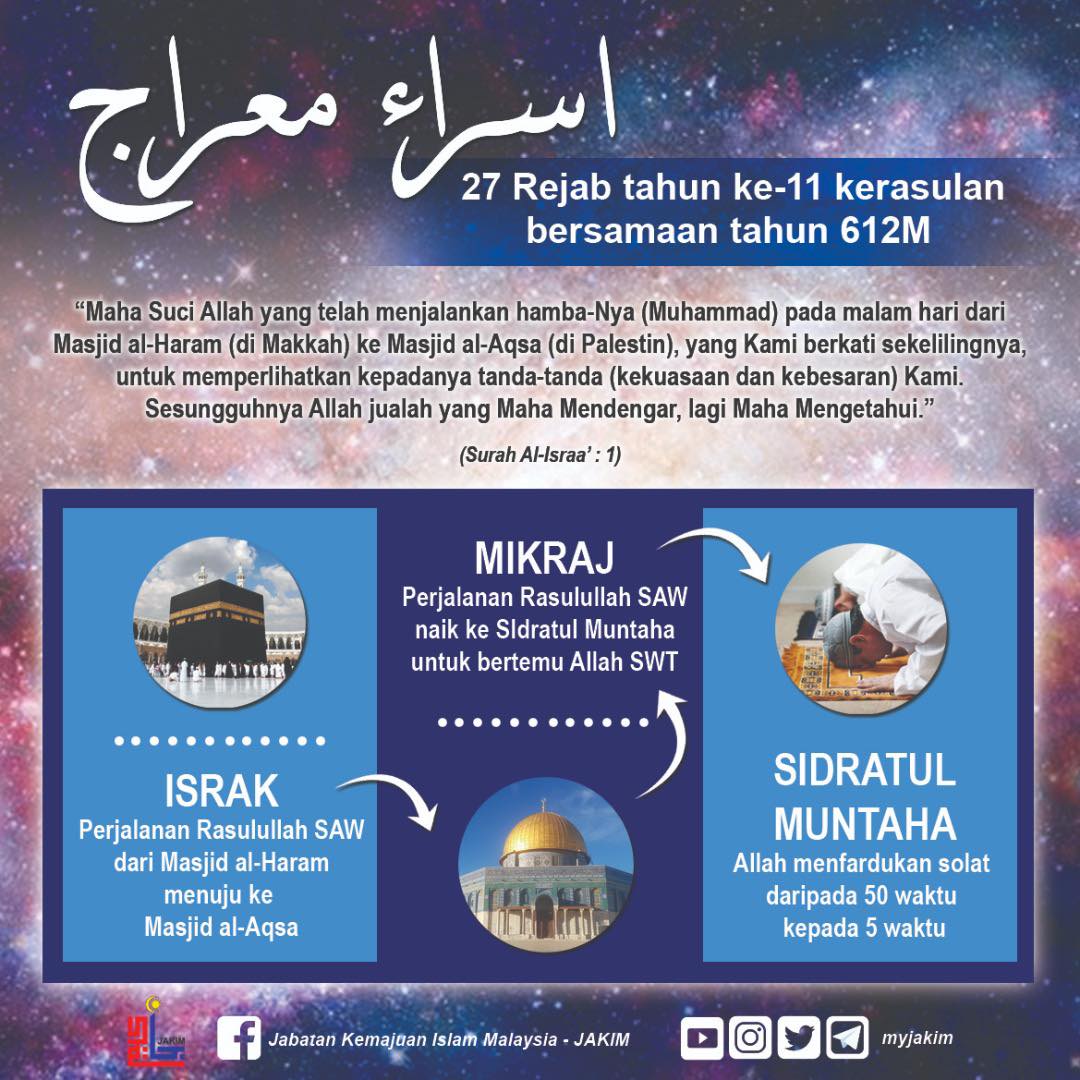 اسراء معراج

27 Rejab tahun ke-11 kerasulan bersamaan tahun 612M

"Maha Suci Allah yang telah menjalankan hamba-Nya (Muhammad) pada malam hari dari Masjid al-Haram (di Makkah) ke Masjid al-Aqsa (di Palestin), yang Kami berkati sekelilingnya, untuk memperlihatkan kepadanya tanda-tanda (kekuasaan dan kebesaran) Kami. Sesungguhnya Allah jualah yang Maha Mendengar, lagi Maha Mengetahui."

(Surah Al-Israa' : 1)

ISRAK
Perjalanan Rasulullah SAW dari Masjid al-Haram menuju ke Masjid al-Aqsa

MIKRAJ
Perjalanan Rasulullah SAW naik ke SIdratul Muntaha untuk bertemu Allah SWT

SIDRATUL MUNTAHA
Allah menfardukan solat daripada 50 waktu kepada 5 waktu

JAKIM

Jabatan Kemajuan Islam Malaysia - JAKIM

myjakim